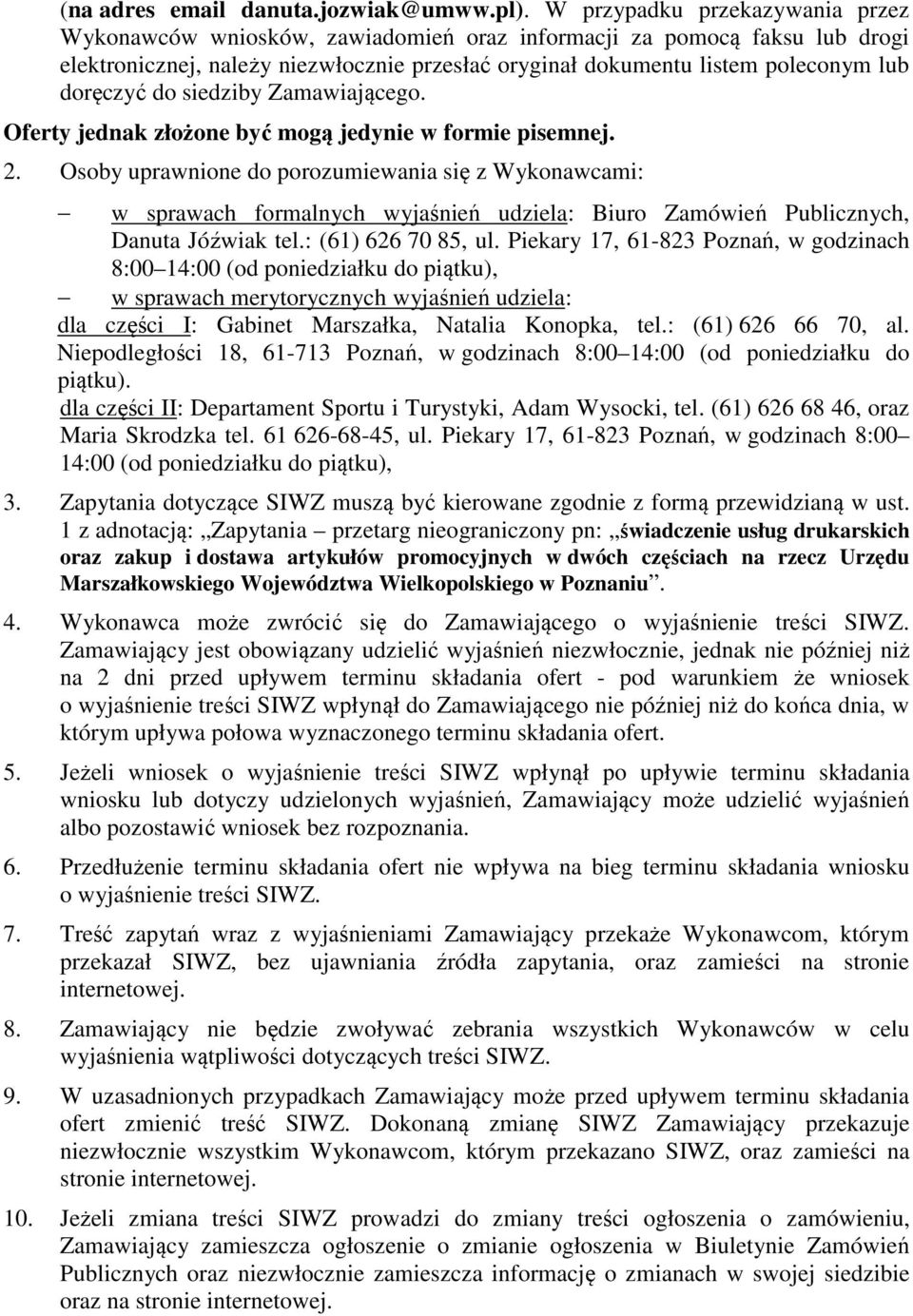 (na adres email danuta.jozwiak@umww.pl). W przypadku przekazywania przez Wykonawców wniosków, zawiadomień oraz informacji za pomocą faksu lub drogi elektronicznej, należy niezwłocznie przesłać oryginał dokumentu listem poleconym lub doręczyć do siedziby Zamawiającego.

Oferty jednak złożone być mogą jedynie w formie pisemnej.

2. Osoby uprawnione do porozumiewania się z Wykonawcami:

– w sprawach formalnych wyjaśnień udziela: Biuro Zamówień Publicznych, Danuta Jóźwiak tel.: (61) 626 70 85, ul. Piekary 17, 61-823 Poznań, w godzinach 8:00 14:00 (od poniedziałku do piątku),

– w sprawach merytorycznych wyjaśnień udziela:

dla części I: Gabinet Marszałka, Natalia Konopka, tel.: (61) 626 66 70, al. Niepodległości 18, 61-713 Poznań, w godzinach 8:00 14:00 (od poniedziałku do piątku).

dla części II: Departament Sportu i Turystyki, Adam Wysocki, tel. (61) 626 68 46, oraz Maria Skrodzka tel. 61 626-68-45, ul. Piekary 17, 61-823 Poznań, w godzinach 8:00 14:00 (od poniedziałku do piątku),

3. Zapytania dotyczące SIWZ muszą być kierowane zgodnie z formą przewidzianą w ust. 1 z adnotacją: „Zapytania – przetarg nieograniczony pn: „świadczenie usług drukarskich oraz zakup i dostawa artykułów promocyjnych w dwóch częściach na rzecz Urzędu Marszałkowskiego Województwa Wielkopolskiego w Poznaniu”.

4. Wykonawca może zwrócić się do Zamawiającego o wyjaśnienie treści SIWZ. Zamawiający jest obowiązany udzielić wyjaśnień niezwłocznie, jednak nie później niż na 2 dni przed upływem terminu składania ofert - pod warunkiem że wniosek o wyjaśnienie treści SIWZ wpłynął do Zamawiającego nie później niż do końca dnia, w którym upływa połowa wyznaczonego terminu składania ofert.

5. Jeżeli wniosek o wyjaśnienie treści SIWZ wpłynął po upływie terminu składania wniosku lub dotyczy udzielonych wyjaśnień, Zamawiający może udzielić wyjaśnień albo pozostawić wniosek bez rozpoznania.

6. Przedłużenie terminu składania ofert nie wpływa na bieg terminu składania wniosku o wyjaśnienie treści SIWZ.

7. Treść zapytań wraz z wyjaśnieniami Zamawiający przekaże Wykonawcom, którym przekazał SIWZ, bez ujawniania źródła zapytania, oraz zamieści na stronie internetowej.

8. Zamawiający nie będzie zwoływać zebrania wszystkich Wykonawców w celu wyjaśnienia wątpliwości dotyczących treści SIWZ.

9. W uzasadnionych przypadkach Zamawiający może przed upływem terminu składania ofert zmienić treść SIWZ. Dokonaną zmianę SIWZ Zamawiający przekazuje niezwłocznie wszystkim Wykonawcom, którym przekazano SIWZ, oraz zamieści na stronie internetowej.

10. Jeżeli zmiana treści SIWZ prowadzi do zmiany treści ogłoszenia o zamówieniu, Zamawiający zamieszcza ogłoszenie o zmianie ogłoszenia w Biuletynie Zamówień Publicznych oraz niezwłocznie zamieszcza informację o zmianach w swojej siedzibie oraz na stronie internetowej.